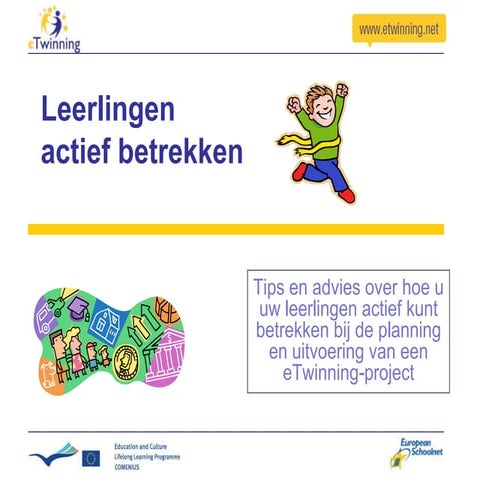 eTwinning

www.etwinning.net

Leerlingen actief betrekken

Tips en advies over hoe u uw leerlingen actief kunt betrekken bij de planning en uitvoering van een eTwinning-project

Education and Culture
Lifelong Learning Programme
COMENIUS

European Schoolnet